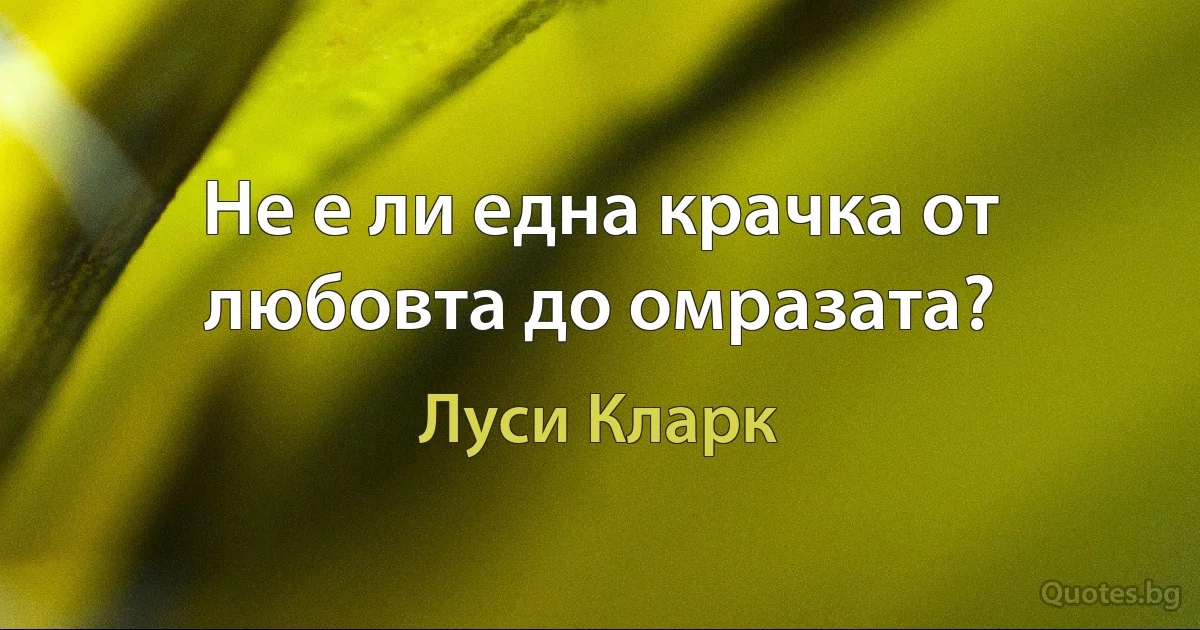 Не е ли една крачка от любовта до омразата?

Луси Кларк

Quotes.bg